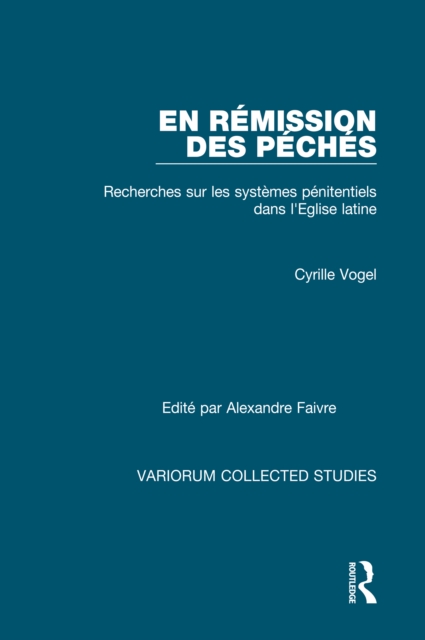 EN RÉMISSION
DES PÉCHÉS

Recherches sur les systèmes pénitentiels dans l'Eglise latine

Cyrille Vogel

Edité par Alexandre Faivre

VARIORUM COLLECTED STUDIES

ROUTLEDGE